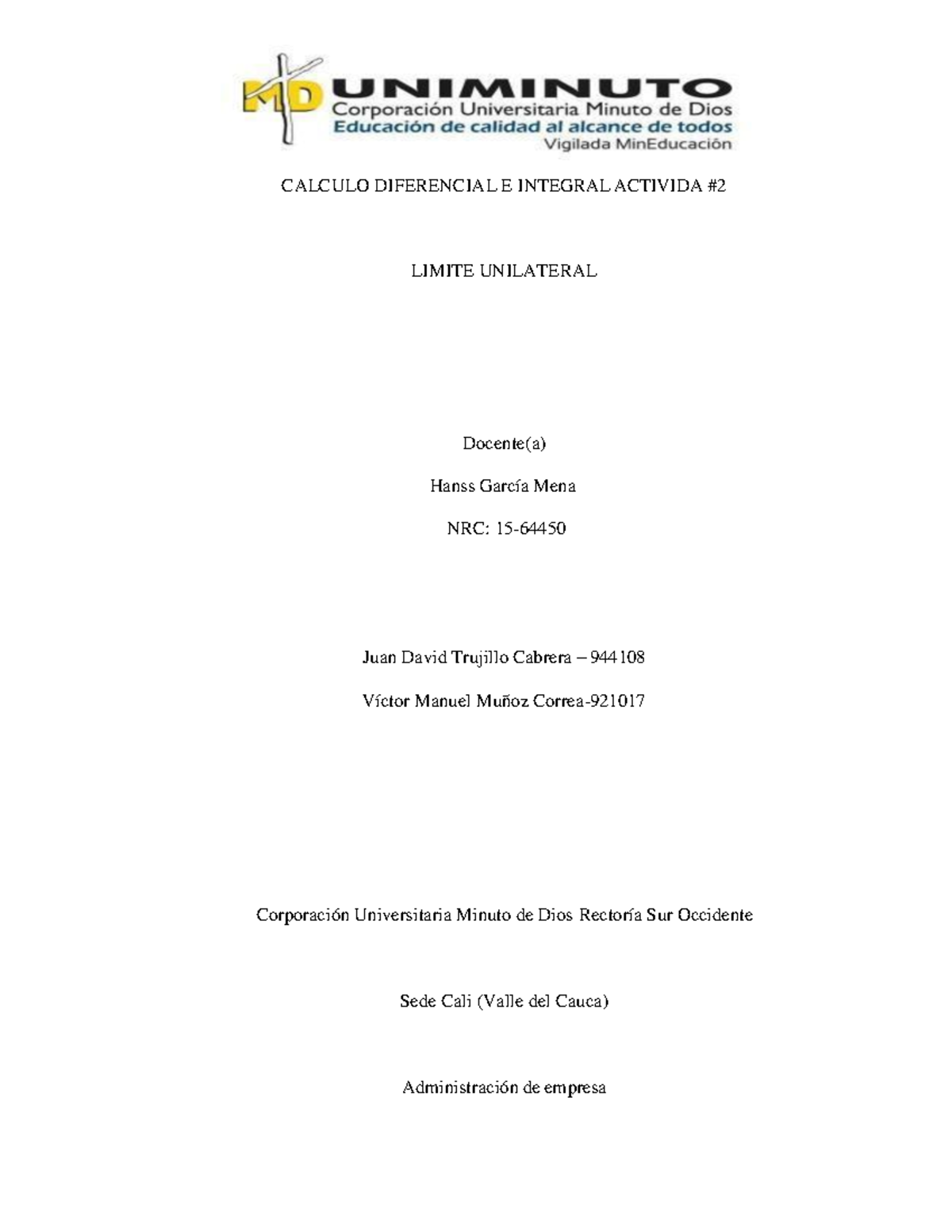 MD UNIMINUTO
Corporación Universitaria Minuto de Dios
Educación de calidad al alcance de todos
Vigilada MinEducación

CALCULO DIFERENCIAL E INTEGRAL ACTIVIDA #2

LIMITE UNILATERAL

Docente(a)

Hanss García Mena

NRC: 15-64450

Juan David Trujillo Cabrera – 944108

Víctor Manuel Muñoz Correa-921017

Corporación Universitaria Minuto de Dios Rectoría Sur Occidente

Sede Cali (Valle del Cauca)

Administración de empresa